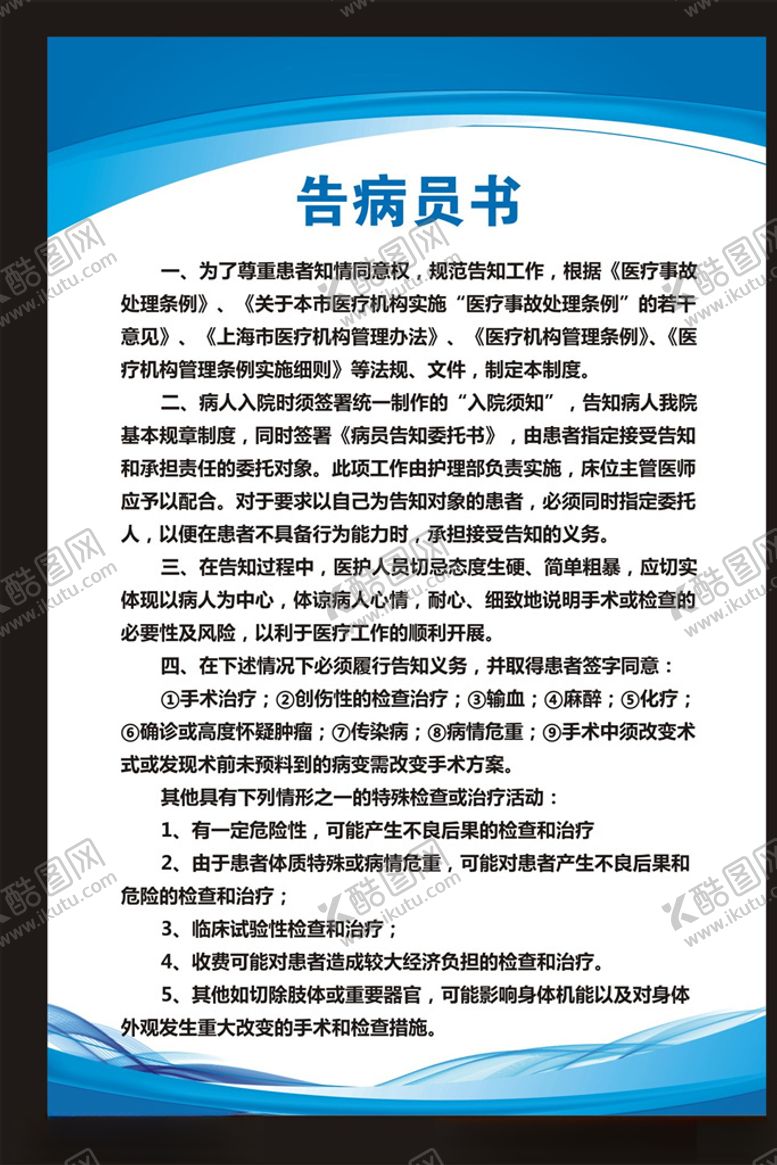 告病员书

一、为了尊重患者知情同意权，规范告知工作，根据《医疗事故处理条例》、《关于本市医疗机构实施“医疗事故处理条例”的若干意见》、《上海市医疗机构管理办法》、《医疗机构管理条例》、《医疗机构管理条例实施细则》等法规、文件，制定本制度。

二、病人入院时须签署统一制作的“入院须知”，告知病人我院基本规章制度，同时签署《病员告知委托书》，由患者指定接受告知和承担责任的委托对象。此项工作由护理部负责实施，床位主管医师应予以配合。对于要求以自己为告知对象的患者，必须同时指定委托人，以便在患者不具备行为能力时，承担接受告知的义务。

三、在告知过程中，医护人员切忌态度生硬、简单粗暴，应切实体现以病人为中心，体谅病人心情，耐心、细致地说明手术或检查的必要性及风险，以利于医疗工作的顺利开展。

四、在下述情况下必须履行告知义务，并取得患者签字同意：

①手术治疗；②创伤性的检查治疗；③输血；④麻醉；⑤化疗；⑥确诊或高度怀疑肿瘤；⑦传染病；⑧病情危重；⑨手术中须改变术式或发现术前未预料到的病变需改变手术方案。

其他具有下列情形之一的特殊检查或治疗活动：

1、有一定危险性，可能产生不良后果的检查和治疗

2、由于患者体质特殊或病情危重，可能对患者产生不良后果和危险的检查和治疗；

3、临床试验性检查和治疗；

4、收费可能对患者造成较大经济负担的检查和治疗。

5、其他如切除肢体或重要器官，可能影响身体机能以及对身体外观发生重大改变的手术和检查措施。

酷图网 www.ikutu.com